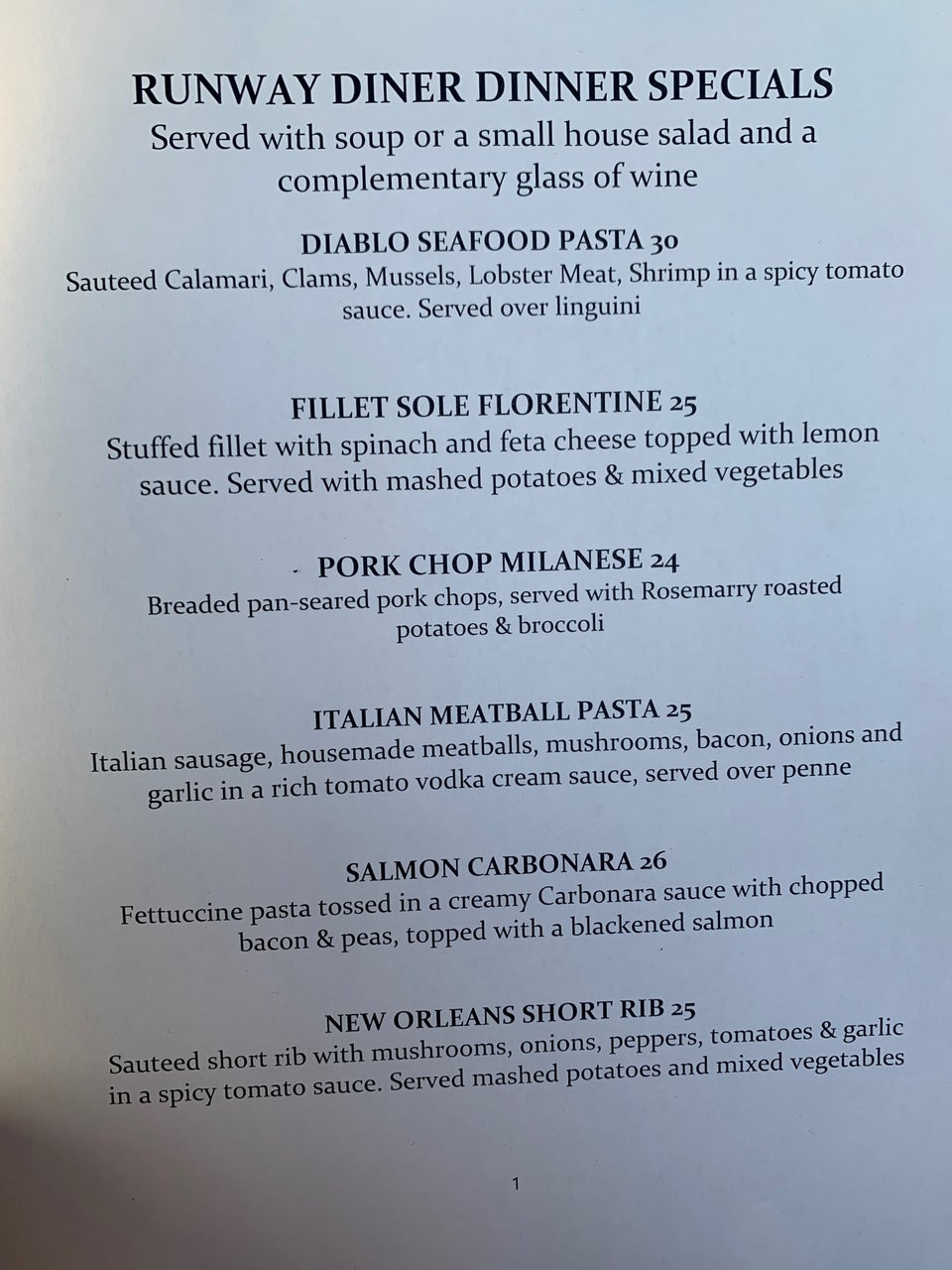 RUNWAY DINER DINNER SPECIALS
Served with soup or a small house salad and a complementary glass of wine

DIABLO SEAFOOD PASTA 30
Sauteed Calamari, Clams, Mussels, Lobster Meat, Shrimp in a spicy tomato sauce. Served over linguini

FILLET SOLE FLORENTINE 25
Stuffed fillet with spinach and feta cheese topped with lemon sauce. Served with mashed potatoes & mixed vegetables

PORK CHOP MILANESE 24
Breaded pan-seared pork chops, served with Rosemarry roasted potatoes & broccoli

ITALIAN MEATBALL PASTA 25
Italian sausage, housemade meatballs, mushrooms, bacon, onions and garlic in a rich tomato vodka cream sauce, served over penne

SALMON CARBONARA 26
Fettuccine pasta tossed in a creamy Carbonara sauce with chopped bacon & peas, topped with a blackened salmon

NEW ORLEANS SHORT RIB 25
Sauteed short rib with mushrooms, onions, peppers, tomatoes & garlic in a spicy tomato sauce. Served mashed potatoes and mixed vegetables

1